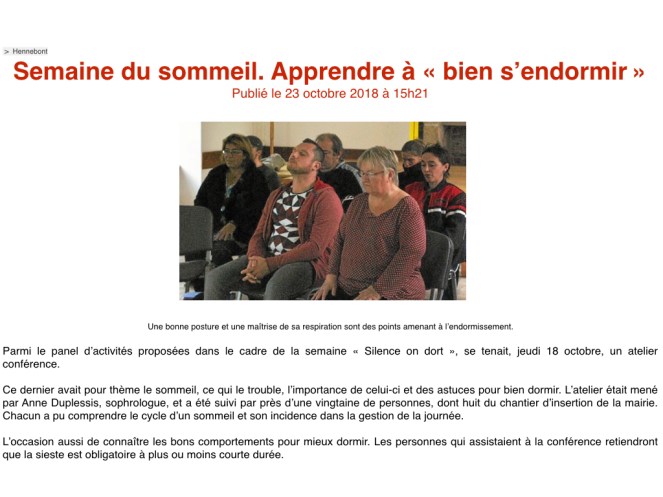 > Hennebont

Semaine du sommeil. Apprendre à « bien s'endormir »

Publié le 23 octobre 2018 à 15h21

Une bonne posture et une maîtrise de sa respiration sont des points amenant à l'endormissement.

Parmi le panel d'activités proposées dans le cadre de la semaine « Silence on dort », se tenait, jeudi 18 octobre, un atelier conférence.

Ce dernier avait pour thème le sommeil, ce qui le trouble, l'importance de celui-ci et des astuces pour bien dormir. L'atelier était mené par Anne Duplessis, sophrologue, et a été suivi par près d'une vingtaine de personnes, dont huit du chantier d'insertion de la mairie. Chacun a pu comprendre le cycle d'un sommeil et son incidence dans la gestion de la journée.

L'occasion aussi de connaître les bons comportements pour mieux dormir. Les personnes qui assistaient à la conférence retiendront que la sieste est obligatoire à plus ou moins courte durée.